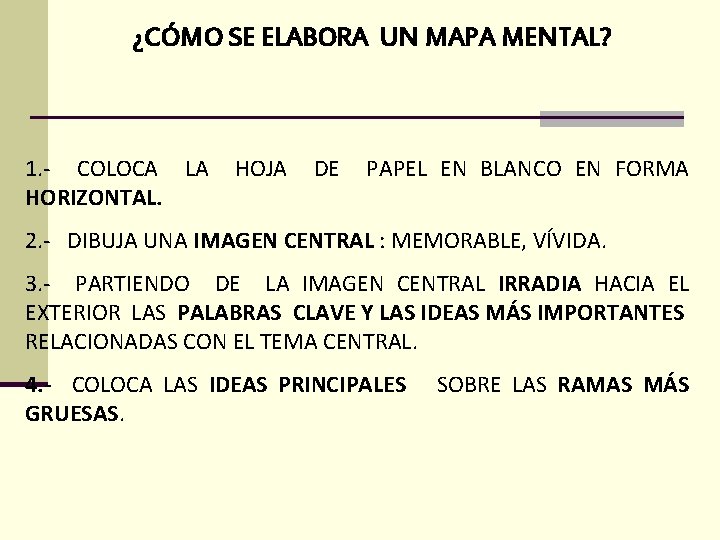 ¿CÓMO SE ELABORA UN MAPA MENTAL?

1.- COLOCA LA HOJA DE PAPEL EN BLANCO EN FORMA HORIZONTAL.

2.- DIBUJA UNA IMAGEN CENTRAL : MEMORABLE, VÍVIDA.

3.- PARTIENDO DE LA IMAGEN CENTRAL IRRADIA HACIA EL EXTERIOR LAS PALABRAS CLAVE Y LAS IDEAS MÁS IMPORTANTES RELACIONADAS CON EL TEMA CENTRAL.

4.- COLOCA LAS IDEAS PRINCIPALES SOBRE LAS RAMAS MÁS GRUESAS.